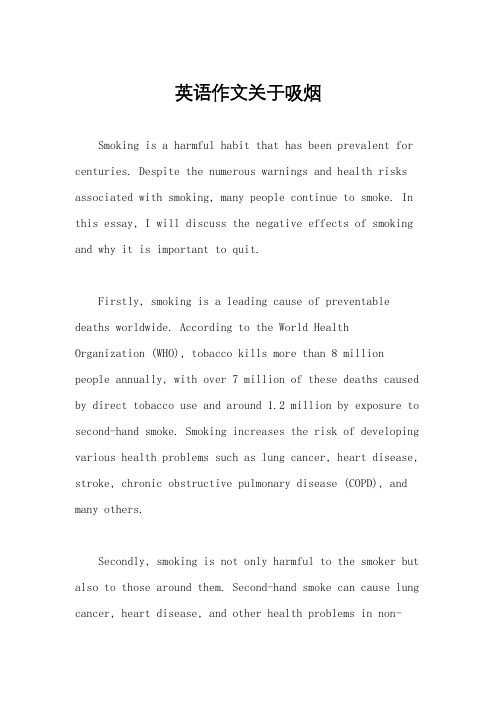 英语作文关于吸烟

Smoking is a harmful habit that has been prevalent for centuries. Despite the numerous warnings and health risks associated with smoking, many people continue to smoke. In this essay, I will discuss the negative effects of smoking and why it is important to quit.

Firstly, smoking is a leading cause of preventable deaths worldwide. According to the World Health Organization (WHO), tobacco kills more than 8 million people annually, with over 7 million of these deaths caused by direct tobacco use and around 1.2 million by exposure to second-hand smoke. Smoking increases the risk of developing various health problems such as lung cancer, heart disease, stroke, chronic obstructive pulmonary disease (COPD), and many others.

Secondly, smoking is not only harmful to the smoker but also to those around them. Second-hand smoke can cause lung cancer, heart disease, and other health problems in non-